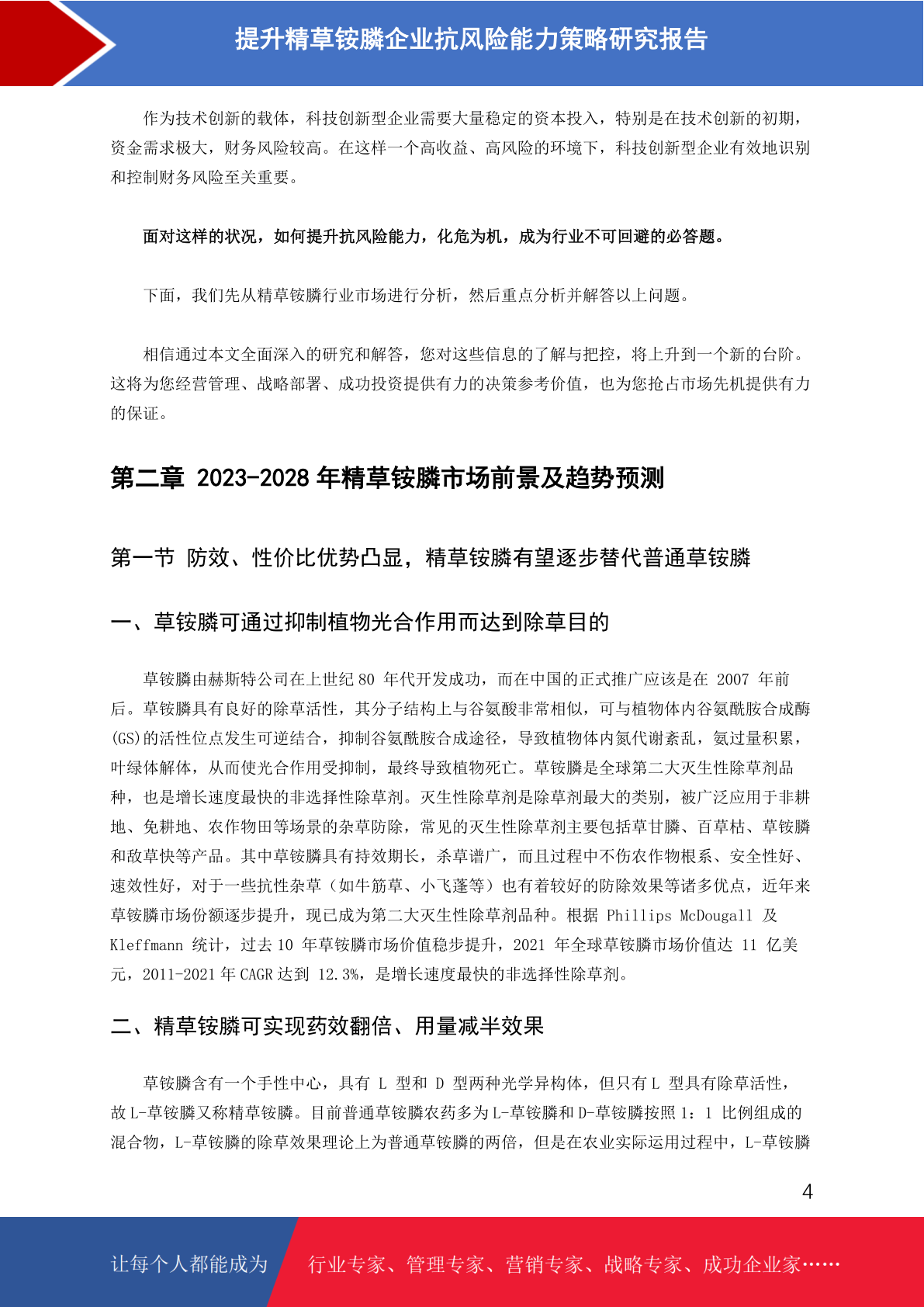 提升精草铵膦企业抗风险能力策略研究报告

作为技术创新的载体，科技创新型企业需要大量稳定的资本投入，特别是在技术创新的初期，资金需求极大，财务风险较高。在这样一个高收益、高风险的环境下，科技创新型企业有效地识别和控制财务风险至关重要。

面对这样的状况，如何提升抗风险能力，化危为机，成为行业不可回避的必答题。

下面，我们先从精草铵膦行业市场进行分析，然后重点分析并解答以上问题。

相信通过本文全面深入的研究和解答，您对这些信息的了解与把控，将上升到一个新的台阶。这将为您经营管理、战略部署、成功投资提供有力的决策参考价值，也为您抢占市场先机提供有力的保证。

第二章 2023-2028 年精草铵膦市场前景及趋势预测

第一节 防效、性价比优势凸显，精草铵膦有望逐步替代普通草铵膦

一、草铵膦可通过抑制植物光合作用而达到除草目的

草铵膦由赫斯特公司在上世纪 80 年代开发成功，而在中国的正式推广应该是在 2007 年前后。草铵膦具有良好的除草活性，其分子结构上与谷氨酸非常相似，可与植物体内谷氨酰胺合成酶(GS)的活性位点发生可逆结合，抑制谷氨酰胺合成途径，导致植物体内氮代谢紊乱，氨过量积累，叶绿体解体，从而使光合作用受抑制，最终导致植物死亡。草铵膦是全球第二大灭生性除草剂品种，也是增长速度最快的非选择性除草剂。灭生性除草剂是除草剂最大的类别，被广泛应用于非耕地、免耕地、农作物田等场景的杂草防除，常见的灭生性除草剂主要包括草甘膦、百草枯、草铵膦和敌草快等产品。其中草铵膦具有持效期长，杀草谱广，而且过程中不伤农作物根系、安全性好、速效性好，对于一些抗性杂草（如牛筋草、小飞蓬等）也有着较好的防除效果等诸多优点，近年来草铵膦市场份额逐步提升，现已成为第二大灭生性除草剂品种。根据 Phillips McDougall 及 Kleffmann 统计，过去 10 年草铵膦市场价值稳步提升，2021 年全球草铵膦市场价值达 11 亿美元，2011-2021 年 CAGR 达到 12.3%，是增长速度最快的非选择性除草剂。

二、精草铵膦可实现药效翻倍、用量减半效果

草铵膦含有一个手性中心，具有 L 型和 D 型两种光学异构体，但只有 L 型具有除草活性，故 L-草铵膦又称精草铵膦。目前普通草铵膦农药多为 L-草铵膦和 D-草铵膦按照 1：1 比例组成的混合物，L-草铵膦的除草效果理论上为普通草铵膦的两倍，但是在农业实际运用过程中，L-草铵膦

4

让每个人都能成为 行业专家、管理专家、营销专家、战略专家、成功企业家……